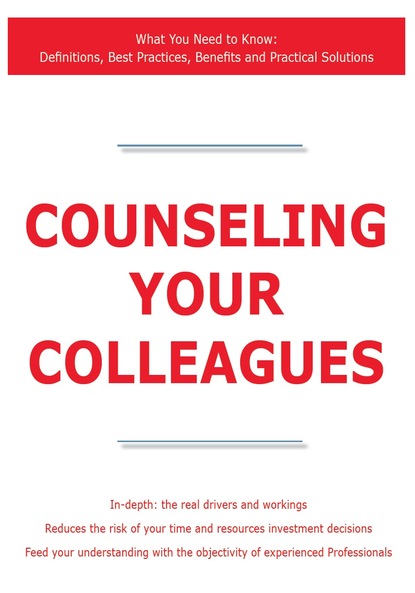 What You Need to Know:
Definitions, Best Practices, Benefits and Practical Solutions

COUNSELING YOUR COLLEAGUES

In-depth: the real drivers and workings
Reduces the risk of your time and resources investment decisions
Feed your understanding with the objectivity of experienced Professionals